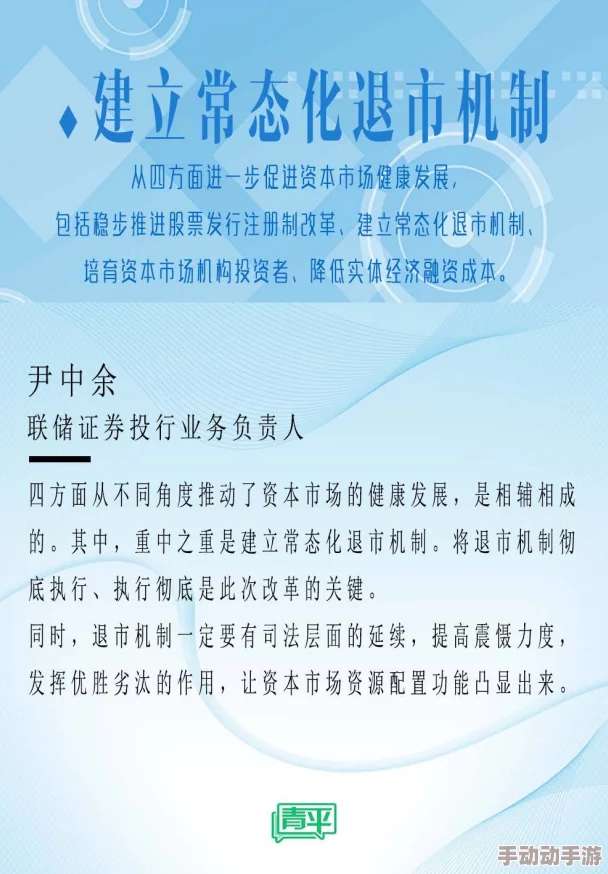 建立常态化退市机制

从四方面进一步促进资本市场健康发展，
包括稳步推进股票发行注册制改革、建立常态化退市机制、
培育资本市场机构投资者、降低实体经济融资成本。

尹中余

联储证券投行业务负责人

四方面从不同角度推动了资本市场的健康发展，是相辅相成的。其中，重中之重是建立常态化退市机制。将退市机制彻底执行、执行彻底是此次改革的关键。

同时，退市机制一定要有司法层面的延续，提高震慑力度，发挥优胜劣汰的作用，让资本市场资源配置功能凸显出来。

青平

手动动手游